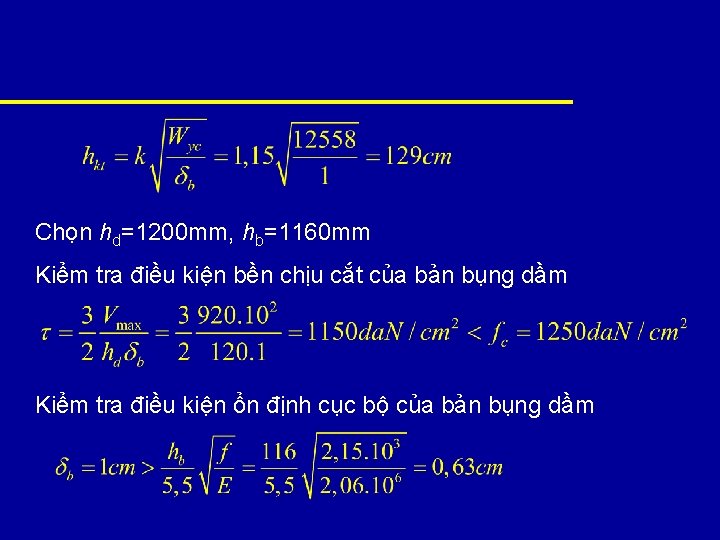 $h_{kt} = k\sqrt{\frac{W_{yc}}{\delta_b}} = 1,15\sqrt{\frac{12558}{1}} = 129cm$

Chọn $h_d$=1200mm, $h_b$=1160mm

Kiểm tra điều kiện bền chịu cắt của bản bụng dầm

$\tau = \frac{3}{2}\frac{V_{\max}}{h_d\delta_b} = \frac{3}{2}\frac{920.10^2}{120.1} = 1150daN/cm^2 < f_c = 1250daN/cm^2$

Kiểm tra điều kiện ổn định cục bộ của bản bụng dầm

$\delta_b = 1cm > \frac{h_b}{5,5}\sqrt{\frac{f}{E}} = \frac{116}{5,5}\sqrt{\frac{2,15.10^3}{2,06.10^6}} = 0,63cm$